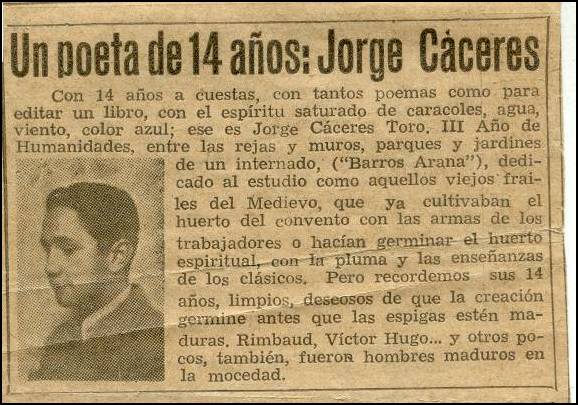 Un poeta de 14 años: Jorge Cáceres

Con 14 años a cuestas, con tantos poemas como para editar un libro, con el espíritu saturado de caracoles, agua, viento, color azul; ese es Jorge Cáceres Toro. III Año de Humanidades, entre las rejas y muros, parques y jardines de un internado, ("Barros Arana"), dedicado al estudio como aquellos viejos frailes del Medievo, que ya cultivaban el huerto del convento con las armas de los trabajadores o hacían germinar el huerto espiritual, con la pluma y las enseñanzas de los clásicos. Pero recordemos sus 14 años, limpios, deseosos de que la creación germine antes que las espigas estén maduras. Rimbaud, Víctor Hugo... y otros pocos, también, fueron hombres maduros en la mocedad.